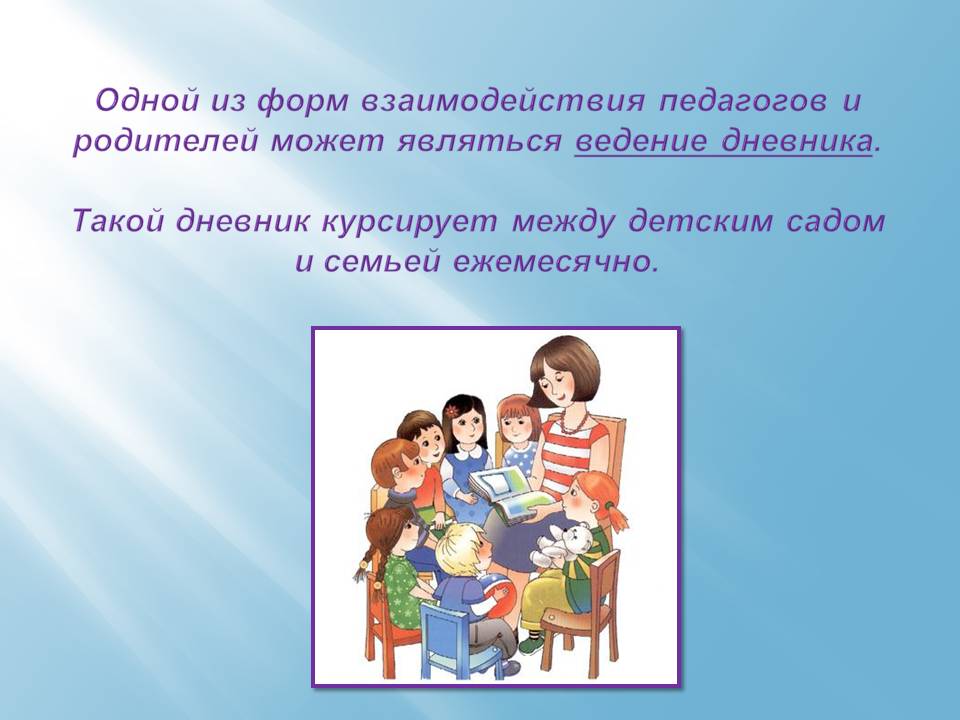 Одной из форм взаимодействия педагогов и родителей может являться ведение дневника.

Такой дневник курсирует между детским садом и семьей ежемесячно.